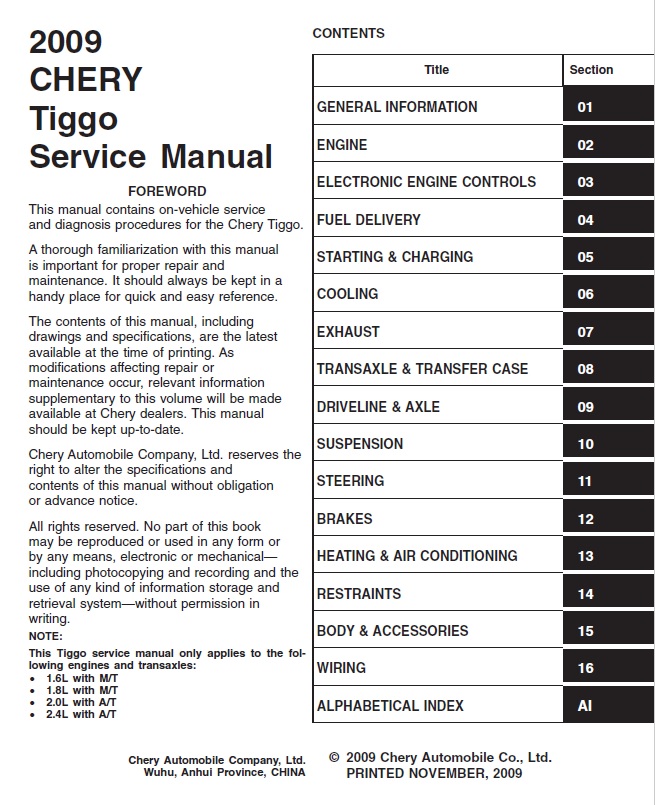 2009
CHERY
Tiggo
Service Manual

FOREWORD

This manual contains on-vehicle service and diagnosis procedures for the Chery Tiggo.

A thorough familiarization with this manual is important for proper repair and maintenance. It should always be kept in a handy place for quick and easy reference.

The contents of this manual, including drawings and specifications, are the latest available at the time of printing. As modifications affecting repair or maintenance occur, relevant information supplementary to this volume will be made available at Chery dealers. This manual should be kept up-to-date.

Chery Automobile Company, Ltd. reserves the right to alter the specifications and contents of this manual without obligation or advance notice.

All rights reserved. No part of this book may be reproduced or used in any form or by any means, electronic or mechanical—including photocopying and recording and the use of any kind of information storage and retrieval system—without permission in writing.

NOTE:

This Tiggo service manual only applies to the following engines and transaxles:
• 1.6L with M/T
• 1.8L with M/T
• 2.0L with A/T
• 2.4L with A/T

CONTENTS

| Title | Section |
|---|---|
| GENERAL INFORMATION | 01 |
| ENGINE | 02 |
| ELECTRONIC ENGINE CONTROLS | 03 |
| FUEL DELIVERY | 04 |
| STARTING & CHARGING | 05 |
| COOLING | 06 |
| EXHAUST | 07 |
| TRANSAXLE & TRANSFER CASE | 08 |
| DRIVELINE & AXLE | 09 |
| SUSPENSION | 10 |
| STEERING | 11 |
| BRAKES | 12 |
| HEATING & AIR CONDITIONING | 13 |
| RESTRAINTS | 14 |
| BODY & ACCESSORIES | 15 |
| WIRING | 16 |
| ALPHABETICAL INDEX | AI |

Chery Automobile Company, Ltd.
Wuhu, Anhui Province, CHINA

© 2009 Chery Automobile Co., Ltd.
PRINTED NOVEMBER, 2009